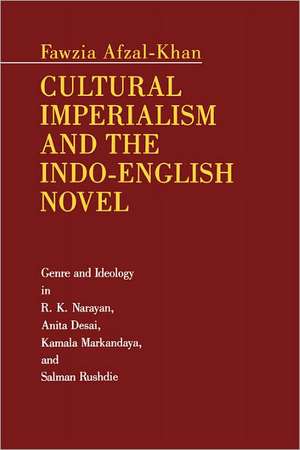 Fawzia Afzal-Khan

CULTURAL IMPERIALISM AND THE INDO-ENGLISH NOVEL

Genre and Ideology in R. K. Narayan, Anita Desai, Kamala Markandaya, and Salman Rushdie